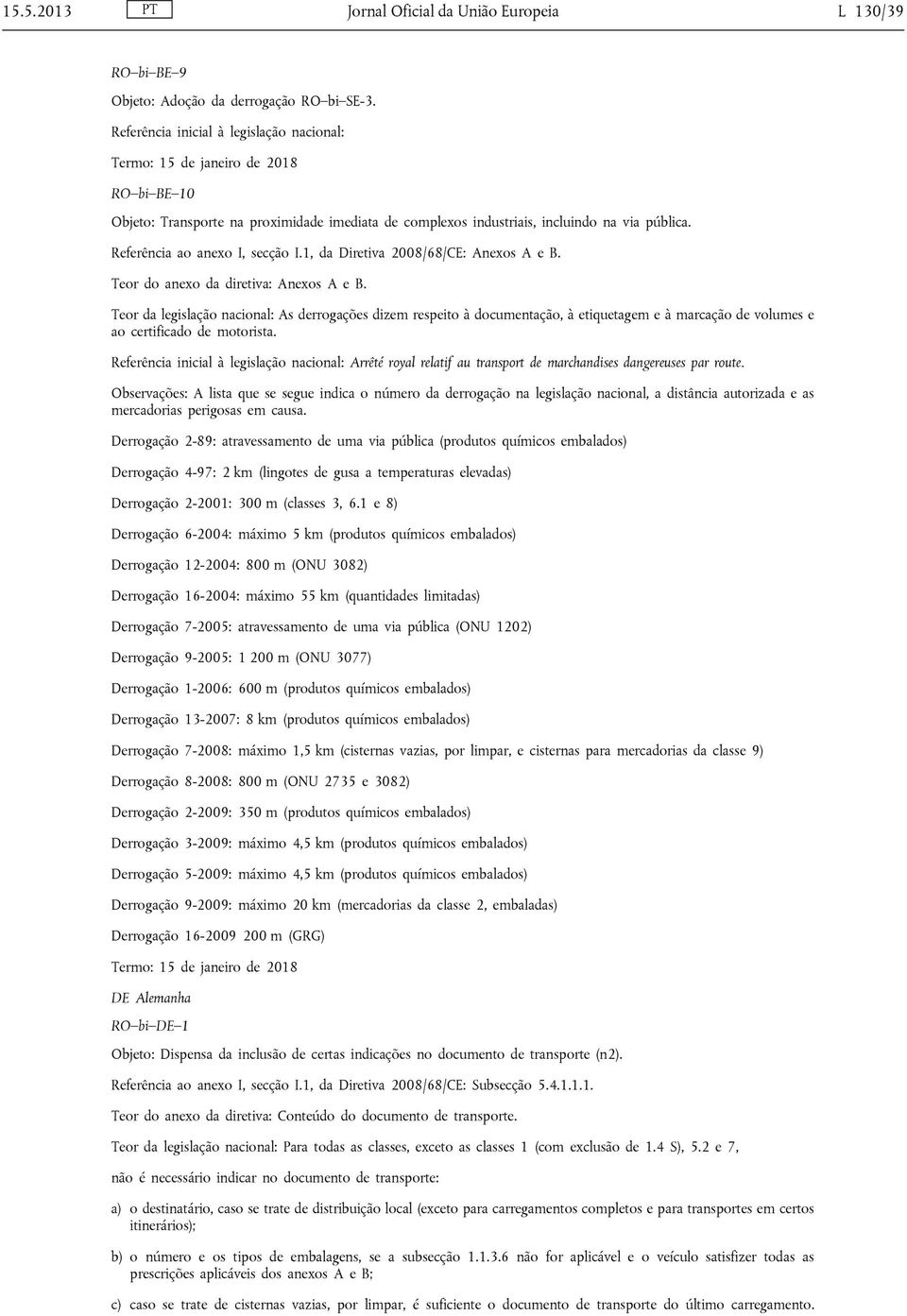 15.5.2013 PT Jornal Oficial da União Europeia L 130/39

RO–bi–BE–9

Objeto: Adoção da derrogação RO–bi–SE-3.

Referência inicial à legislação nacional:

Termo: 15 de janeiro de 2018

RO–bi–BE–10

Objeto: Transporte na proximidade imediata de complexos industriais, incluindo na via pública.

Referência ao anexo I, secção I.1, da Diretiva 2008/68/CE: Anexos A e B.

Teor do anexo da diretiva: Anexos A e B.

Teor da legislação nacional: As derrogações dizem respeito à documentação, à etiquetagem e à marcação de volumes e ao certificado de motorista.

Referência inicial à legislação nacional: Arrêté royal relatif au transport de marchandises dangereuses par route.

Observações: A lista que se segue indica o número da derrogação na legislação nacional, a distância autorizada e as mercadorias perigosas em causa.

Derrogação 2-89: atravessamento de uma via pública (produtos químicos embalados)

Derrogação 4-97: 2 km (lingotes de gusa a temperaturas elevadas)

Derrogação 2-2001: 300 m (classes 3, 6.1 e 8)

Derrogação 6-2004: máximo 5 km (produtos químicos embalados)

Derrogação 12-2004: 800 m (ONU 3082)

Derrogação 16-2004: máximo 55 km (quantidades limitadas)

Derrogação 7-2005: atravessamento de uma via pública (ONU 1202)

Derrogação 9-2005: 1 200 m (ONU 3077)

Derrogação 1-2006: 600 m (produtos químicos embalados)

Derrogação 13-2007: 8 km (produtos químicos embalados)

Derrogação 7-2008: máximo 1,5 km (cisternas vazias, por limpar, e cisternas para mercadorias da classe 9)

Derrogação 8-2008: 800 m (ONU 2735 e 3082)

Derrogação 2-2009: 350 m (produtos químicos embalados)

Derrogação 3-2009: máximo 4,5 km (produtos químicos embalados)

Derrogação 5-2009: máximo 4,5 km (produtos químicos embalados)

Derrogação 9-2009: máximo 20 km (mercadorias da classe 2, embaladas)

Derrogação 16-2009 200 m (GRG)

Termo: 15 de janeiro de 2018

DE Alemanha

RO–bi–DE–1

Objeto: Dispensa da inclusão de certas indicações no documento de transporte (n2).

Referência ao anexo I, secção I.1, da Diretiva 2008/68/CE: Subsecção 5.4.1.1.1.

Teor do anexo da diretiva: Conteúdo do documento de transporte.

Teor da legislação nacional: Para todas as classes, exceto as classes 1 (com exclusão de 1.4 S), 5.2 e 7,

não é necessário indicar no documento de transporte:

a) o destinatário, caso se trate de distribuição local (exceto para carregamentos completos e para transportes em certos itinerários);

b) o número e os tipos de embalagens, se a subsecção 1.1.3.6 não for aplicável e o veículo satisfizer todas as prescrições aplicáveis dos anexos A e B;

c) caso se trate de cisternas vazias, por limpar, é suficiente o documento de transporte do último carregamento.